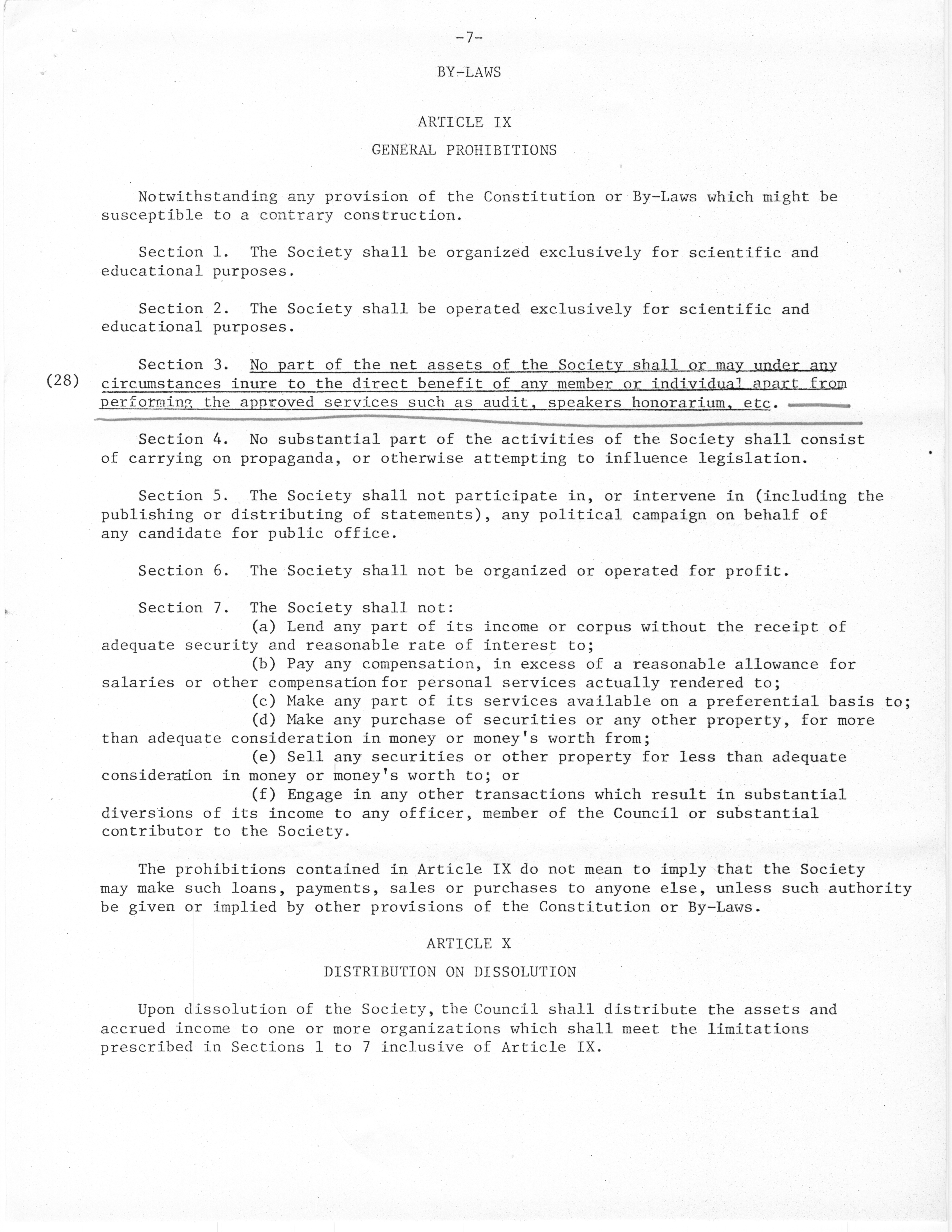 -7-

BY-LAWS

ARTICLE IX

GENERAL PROHIBITIONS

Notwithstanding any provision of the Constitution or By-Laws which might be susceptible to a contrary construction.

Section 1. The Society shall be organized exclusively for scientific and educational purposes.

Section 2. The Society shall be operated exclusively for scientific and educational purposes.

(28) Section 3. No part of the net assets of the Society shall or may under any circumstances inure to the direct benefit of any member or individual apart from performing the approved services such as audit, speakers honorarium, etc.

Section 4. No substantial part of the activities of the Society shall consist of carrying on propaganda, or otherwise attempting to influence legislation.

Section 5. The Society shall not participate in, or intervene in (including the publishing or distributing of statements), any political campaign on behalf of any candidate for public office.

Section 6. The Society shall not be organized or operated for profit.

Section 7. The Society shall not:
(a) Lend any part of its income or corpus without the receipt of adequate security and reasonable rate of interest to;
(b) Pay any compensation, in excess of a reasonable allowance for salaries or other compensation for personal services actually rendered to;
(c) Make any part of its services available on a preferential basis to;
(d) Make any purchase of securities or any other property, for more than adequate consideration in money or money's worth from;
(e) Sell any securities or other property for less than adequate consideration in money or money's worth to; or
(f) Engage in any other transactions which result in substantial diversions of its income to any officer, member of the Council or substantial contributor to the Society.

The prohibitions contained in Article IX do not mean to imply that the Society may make such loans, payments, sales or purchases to anyone else, unless such authority be given or implied by other provisions of the Constitution or By-Laws.

ARTICLE X

DISTRIBUTION ON DISSOLUTION

Upon dissolution of the Society, the Council shall distribute the assets and accrued income to one or more organizations which shall meet the limitations prescribed in Sections 1 to 7 inclusive of Article IX.